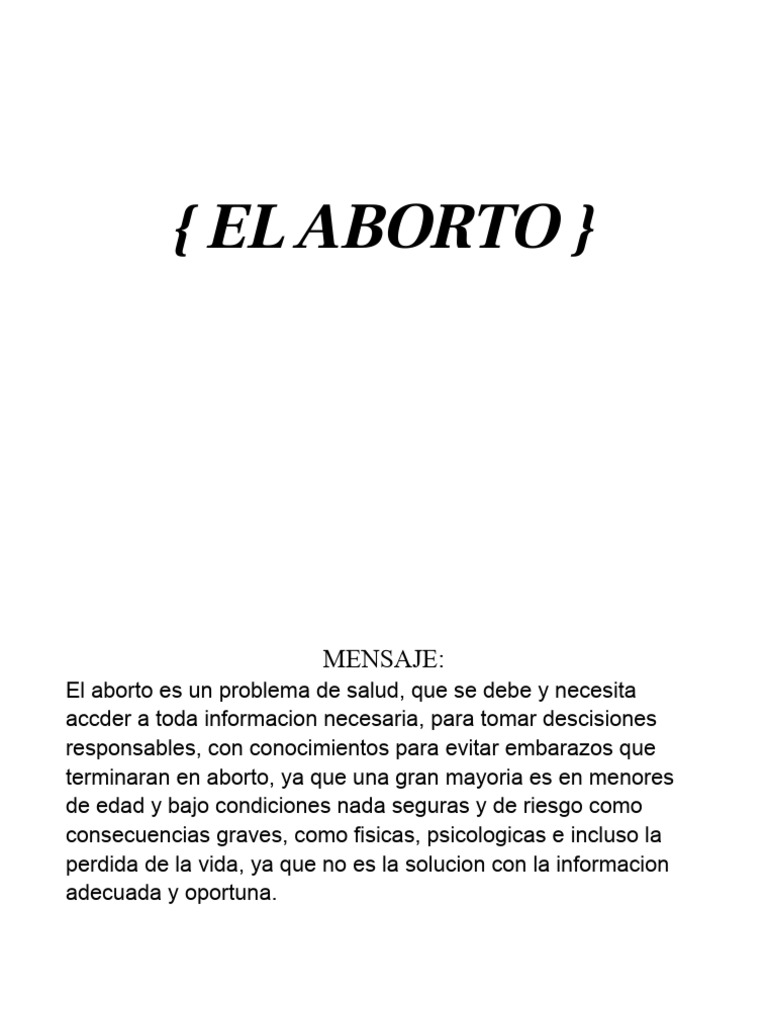 { EL ABORTO }

MENSAJE:

El aborto es un problema de salud, que se debe y necesita accder a toda informacion necesaria, para tomar descisiones responsables, con conocimientos para evitar embarazos que terminaran en aborto, ya que una gran mayoria es en menores de edad y bajo condiciones nada seguras y de riesgo como consecuencias graves, como fisicas, psicologicas e incluso la perdida de la vida, ya que no es la solucion con la informacion adecuada y oportuna.